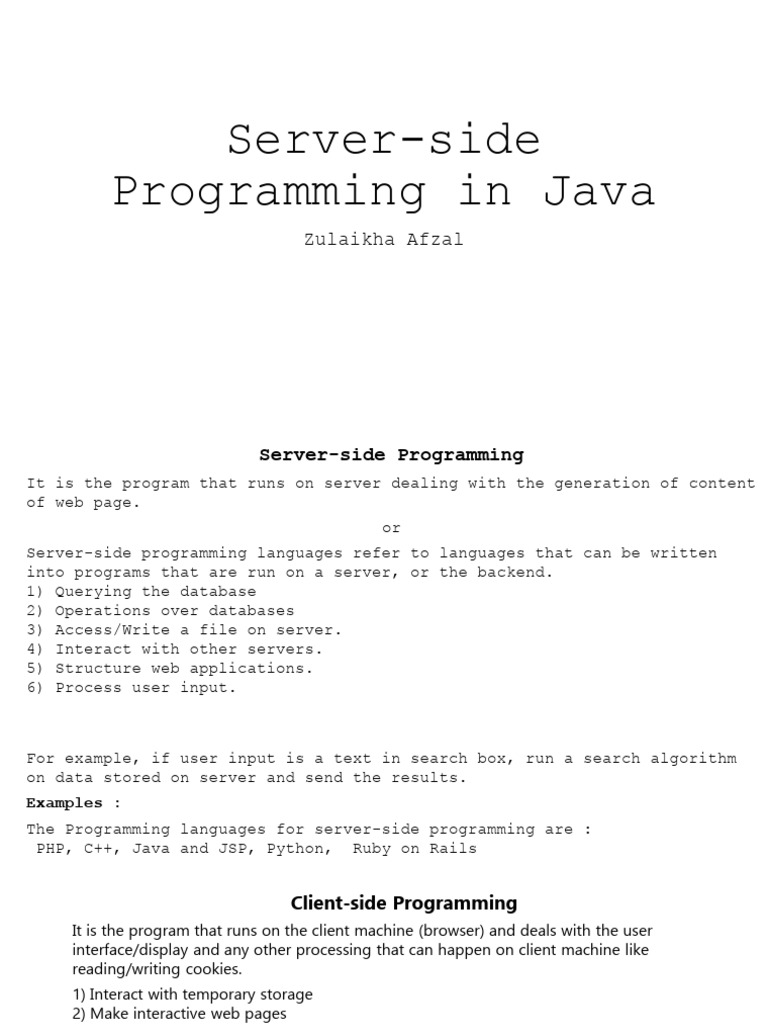 Server-side Programming in Java

Zulaikha Afzal

Server-side Programming

It is the program that runs on server dealing with the generation of content of web page.

or

Server-side programming languages refer to languages that can be written into programs that are run on a server, or the backend.
1) Querying the database
2) Operations over databases
3) Access/Write a file on server.
4) Interact with other servers.
5) Structure web applications.
6) Process user input.

For example, if user input is a text in search box, run a search algorithm on data stored on server and send the results.

Examples :

The Programming languages for server-side programming are :
PHP, C++, Java and JSP, Python, Ruby on Rails

Client-side Programming

It is the program that runs on the client machine (browser) and deals with the user interface/display and any other processing that can happen on client machine like reading/writing cookies.

1) Interact with temporary storage
2) Make interactive web pages